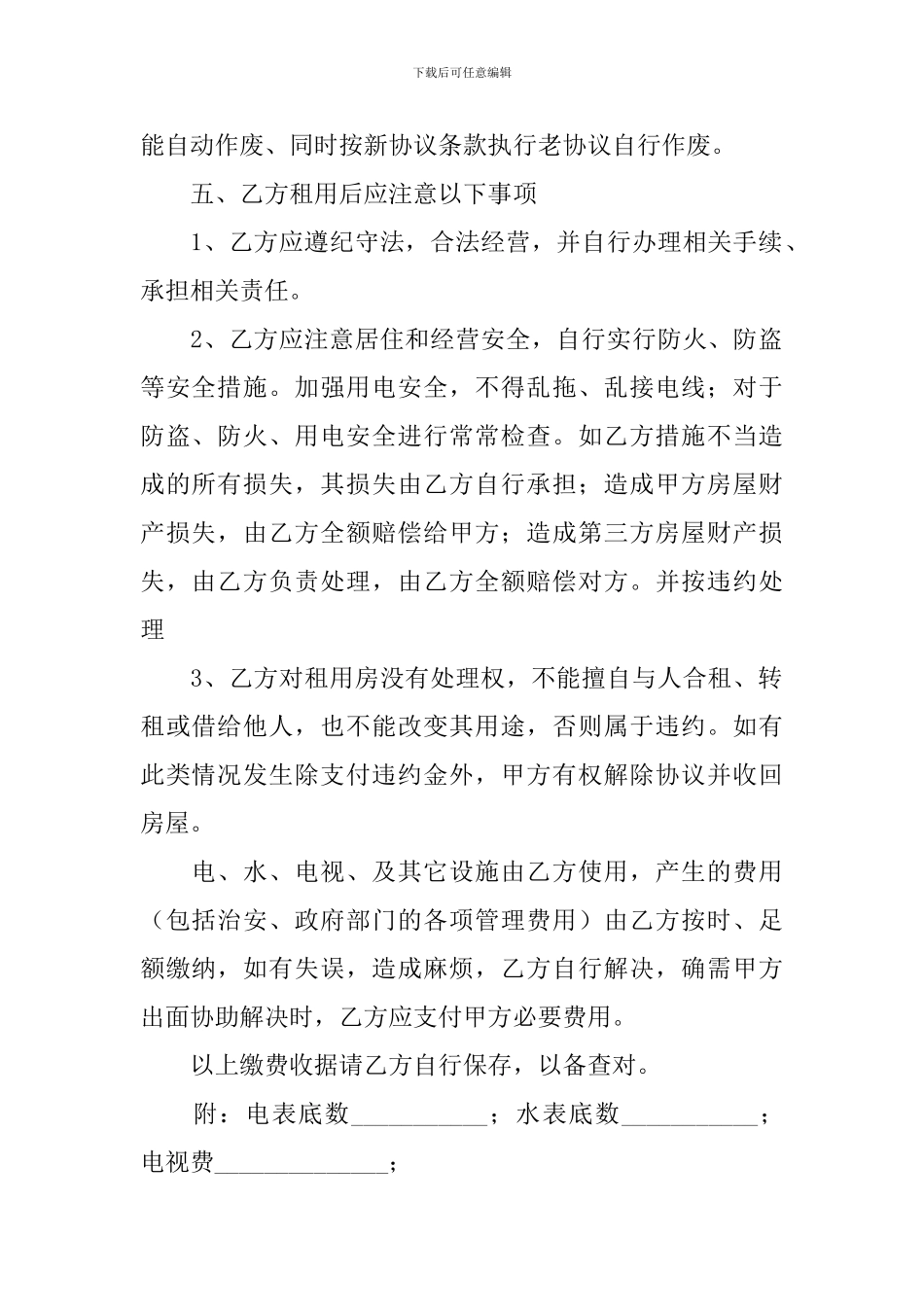 下载后可任意编辑

能自动作废、同时按新协议条款执行老协议自行作废。

五、乙方租用后应注意以下事项

1、乙方应遵纪守法，合法经营，并自行办理相关手续、承担相关责任。

2、乙方应注意居住和经营安全，自行实行防火、防盗等安全措施。加强用电安全，不得乱拖、乱接电线；对于防盗、防火、用电安全进行常常检查。如乙方措施不当造成的所有损失，其损失由乙方自行承担；造成甲方房屋财产损失，由乙方全额赔偿给甲方；造成第三方房屋财产损失，由乙方负责处理，由乙方全额赔偿对方。并按违约处理

3、乙方对租用房没有处理权，不能擅自与人合租、转租或借给他人，也不能改变其用途，否则属于违约。如有此类情况发生除支付违约金外，甲方有权解除协议并收回房屋。

电、水、电视、及其它设施由乙方使用，产生的费用（包括治安、政府部门的各项管理费用）由乙方按时、足额缴纳，如有失误，造成麻烦，乙方自行解决，确需甲方出面协助解决时，乙方应支付甲方必要费用。

以上缴费收据请乙方自行保存，以备查对。

附：电表底数____；水表底数____；电视费____；